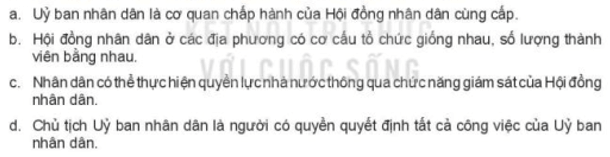 a. Uỷ ban nhân dân là cơ quan chấp hành của Hội đồng nhân dân cùng cấp.

b. Hội đồng nhân dân ở các địa phương có cơ cấu tổ chức giống nhau, số lượng thành viên bằng nhau.

c. Nhân dân có thể thực hiện quyền lực nhà nước thông qua chức năng giám sát của Hội đồng nhân dân.

d. Chủ tịch Uỷ ban nhân dân là người có quyền quyết định tất cả công việc của Uỷ ban nhân dân.

KẾT NỐI TRI THỨC VỚI CUỘC SỐNG